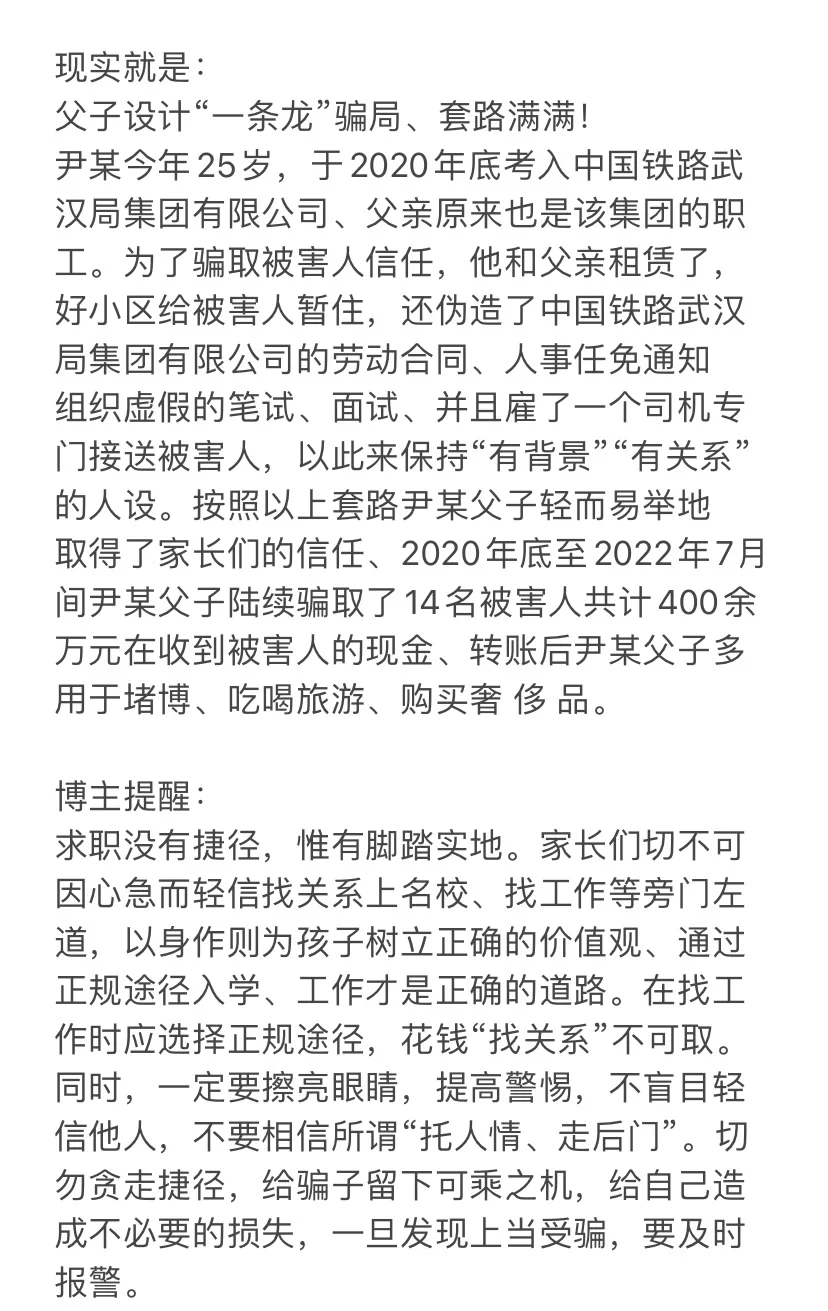 现实就是:
父子设计“一条龙”骗局、套路满满!
尹某今年25岁，于2020年底考入中国铁路武汉局集团有限公司、父亲原来也是该集团的职工。为了骗取被害人信任，他和父亲租赁了，好小区给被害人暂住，还伪造了中国铁路武汉局集团有限公司的劳动合同、人事任免通知组织虚假的笔试、面试、并且雇了一个司机专门接送被害人，以此来保持“有背景”“有关系”的人设。按照以上套路尹某父子轻而易举地取得了家长们的信任、2020年底至2022年7月间尹某父子陆续骗取了14名被害人共计400余万元在收到被害人的现金、转账后尹某父子多用于堵博、吃喝旅游、购买奢 侈 品。

博主提醒:
求职没有捷径，惟有脚踏实地。家长们切不可因心急而轻信找关系上名校、找工作等旁门左道，以身作则为孩子树立正确的价值观、通过正规途径入学、工作才是正确的道路。在找工作时应选择正规途径，花钱“找关系”不可取。同时，一定要擦亮眼睛，提高警惕，不盲目轻信他人，不要相信所谓“托人情、走后门”。切勿贪走捷径，给骗子留下可乘之机，给自己造成不必要的损失，一旦发现上当受骗，要及时报警。